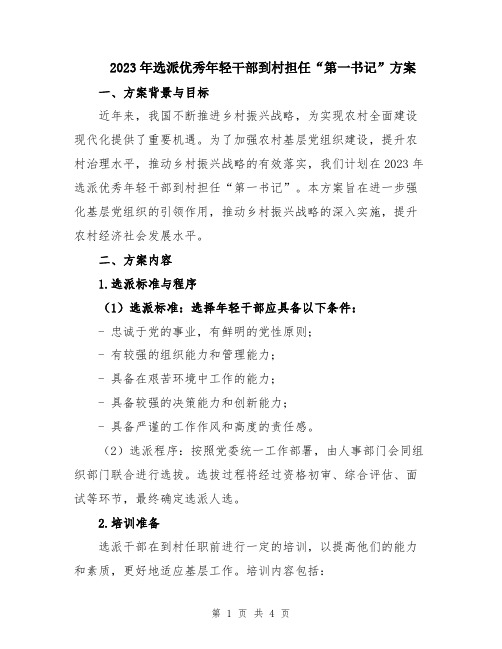 2023年选派优秀年轻干部到村担任“第一书记”方案

一、方案背景与目标

近年来，我国不断推进乡村振兴战略，为实现农村全面建设现代化提供了重要机遇。为了加强农村基层党组织建设，提升农村治理水平，推动乡村振兴战略的有效落实，我们计划在2023年选派优秀年轻干部到村担任“第一书记”。本方案旨在进一步强化基层党组织的引领作用，推动乡村振兴战略的深入实施，提升农村经济社会发展水平。

二、方案内容

1.选派标准与程序

（1）选派标准：选择年轻干部应具备以下条件：

- 忠诚于党的事业，有鲜明的党性原则；

- 有较强的组织能力和管理能力；

- 具备在艰苦环境中工作的能力；

- 具备较强的决策能力和创新能力；

- 具备严谨的工作作风和高度的责任感。

（2）选派程序：按照党委统一工作部署，由人事部门会同组织部门联合进行选拔。选拔过程将经过资格初审、综合评估、面试等环节，最终确定选派人选。

2.培训准备

选派干部在到村任职前进行一定的培训，以提高他们的能力和素质，更好地适应基层工作。培训内容包括：

第 1 页 共 4 页